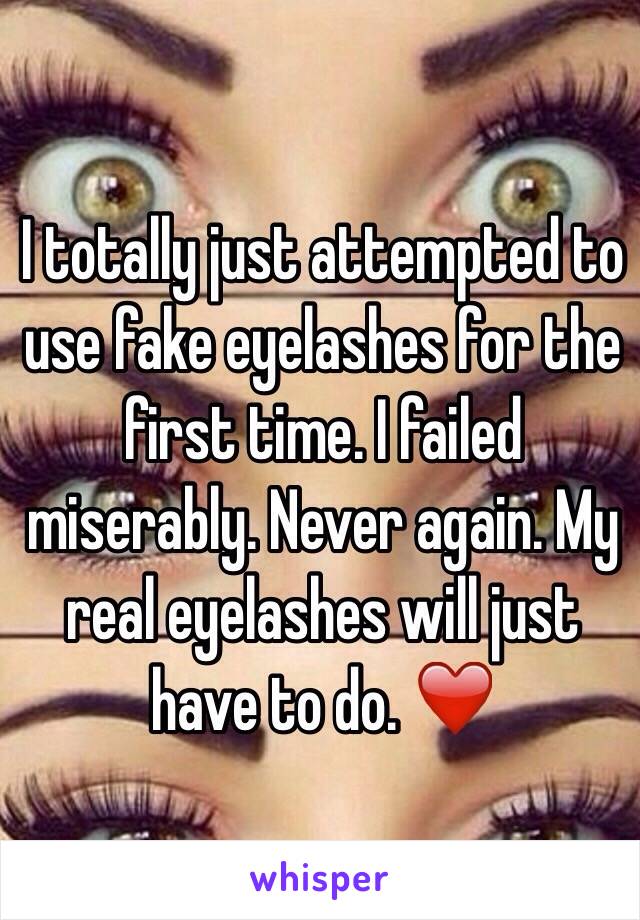 I totally just attempted to use fake eyelashes for the first time. I failed miserably. Never again. My real eyelashes will just have to do. ❤️

whisper